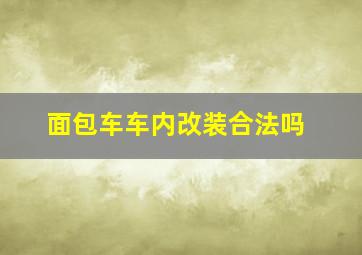 面包车车内改装合法吗